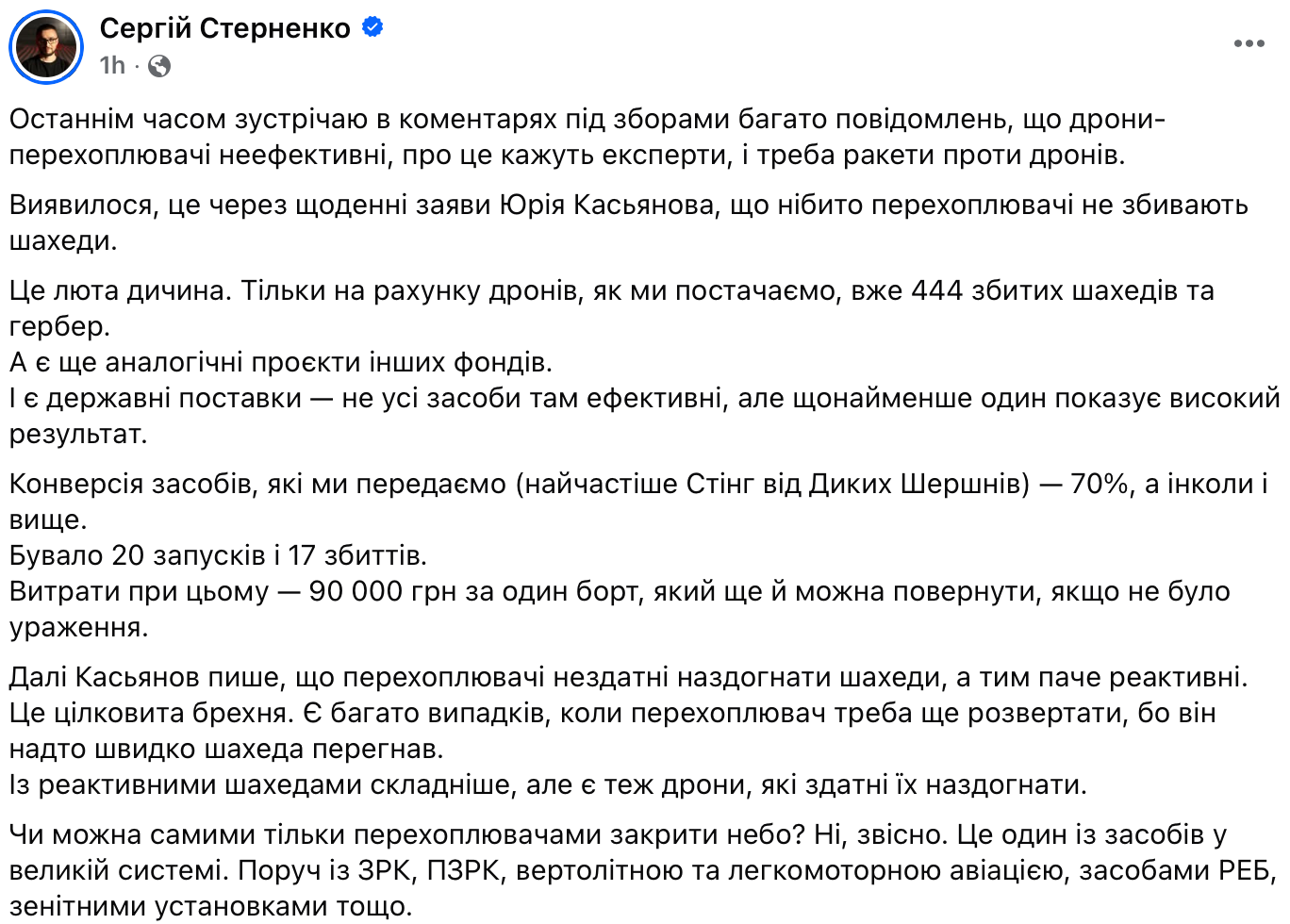 Сергій Стерненко
1h ·

Останнім часом зустрічаю в коментарях під зборами багато повідомлень, що дрони-перехоплювачі неефективні, про це кажуть експерти, і треба ракети проти дронів.

Виявилося, це через щоденні заяви Юрія Касьянова, що нібито перехоплювачі не збивають шахеди.

Це люта дичина. Тільки на рахунку дронів, як ми постачаємо, вже 444 збитих шахедів та гербер.
А є ще аналогічні проєкти інших фондів.
І є державні поставки — не усі засоби там ефективні, але щонайменше один показує високий результат.

Конверсія засобів, які ми передаємо (найчастіше Стінг від Диких Шершнів) — 70%, а інколи і вище.
Бувало 20 запусків і 17 збиттів.
Витрати при цьому — 90 000 грн за один борт, який ще й можна повернути, якщо не було ураження.

Далі Касьянов пише, що перехоплювачі нездатні наздогнати шахеди, а тим паче реактивні.
Це цілковита брехня. Є багато випадків, коли перехоплювач треба ще розвертати, бо він надто швидко шахеда перегнав.
Із реактивними шахедами складніше, але є теж дрони, які здатні їх наздогнати.

Чи можна самими тільки перехоплювачами закрити небо? Ні, звісно. Це один із засобів у великій системі. Поруч із ЗРК, ПЗРК, вертолітною та легкомоторною авіацією, засобами РЕБ, зенітними установками тощо.